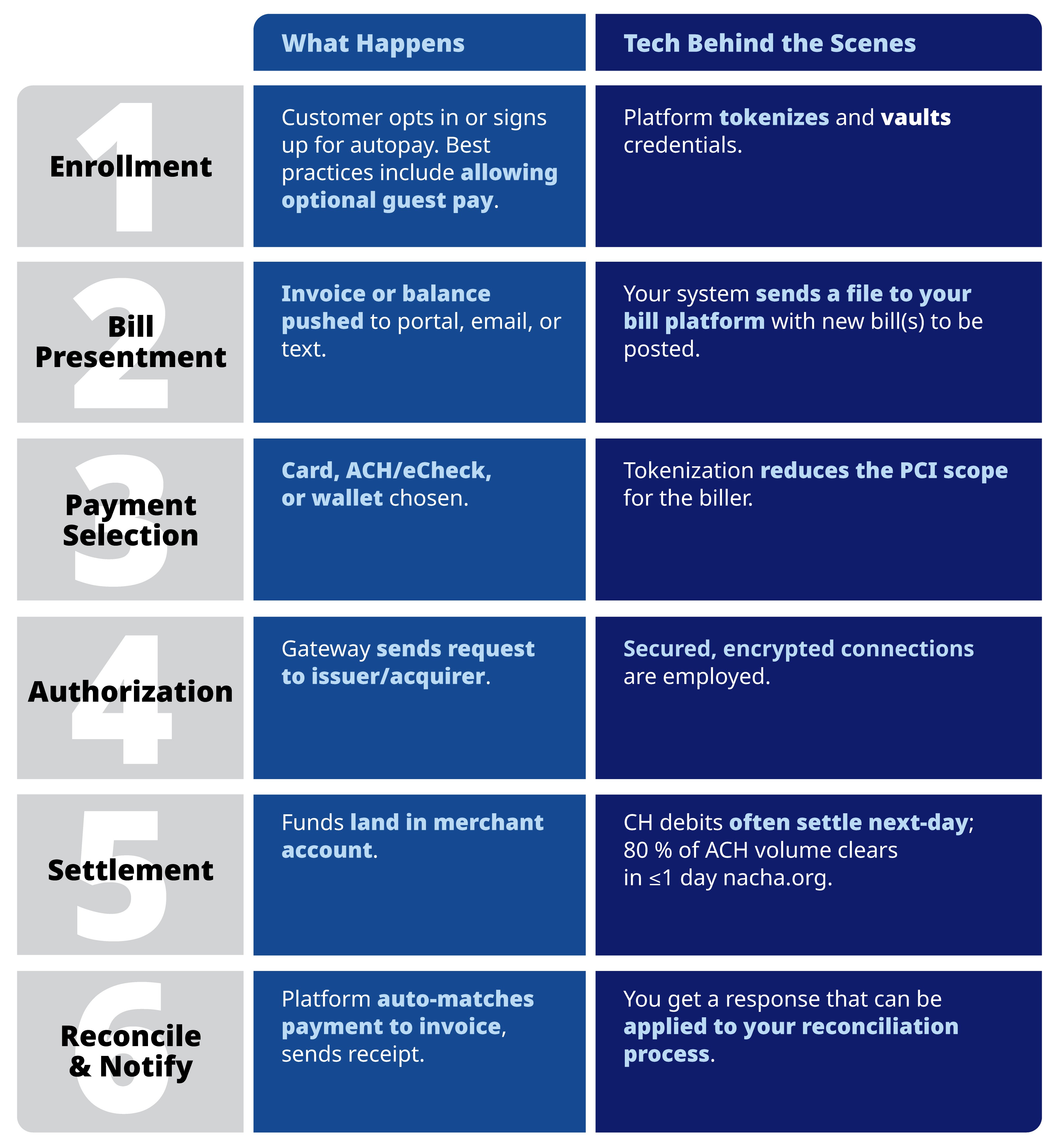 | | What Happens | Tech Behind the Scenes |
|---|---|---|
| 1 Enrollment | Customer opts in or signs up for autopay. Best practices include allowing optional guest pay. | Platform tokenizes and vaults credentials. |
| 2 Bill Presentment | Invoice or balance pushed to portal, email, or text. | Your system sends a file to your bill platform with new bill(s) to be posted. |
| 3 Payment Selection | Card, ACH/eCheck, or wallet chosen. | Tokenization reduces the PCI scope for the biller. |
| 4 Authorization | Gateway sends request to issuer/acquirer. | Secured, encrypted connections are employed. |
| 5 Settlement | Funds land in merchant account. | CH debits often settle next-day; 80 % of ACH volume clears in ≤1 day nacha.org. |
| 6 Reconcile & Notify | Platform auto-matches payment to invoice, sends receipt. | You get a response that can be applied to your reconciliation process. |